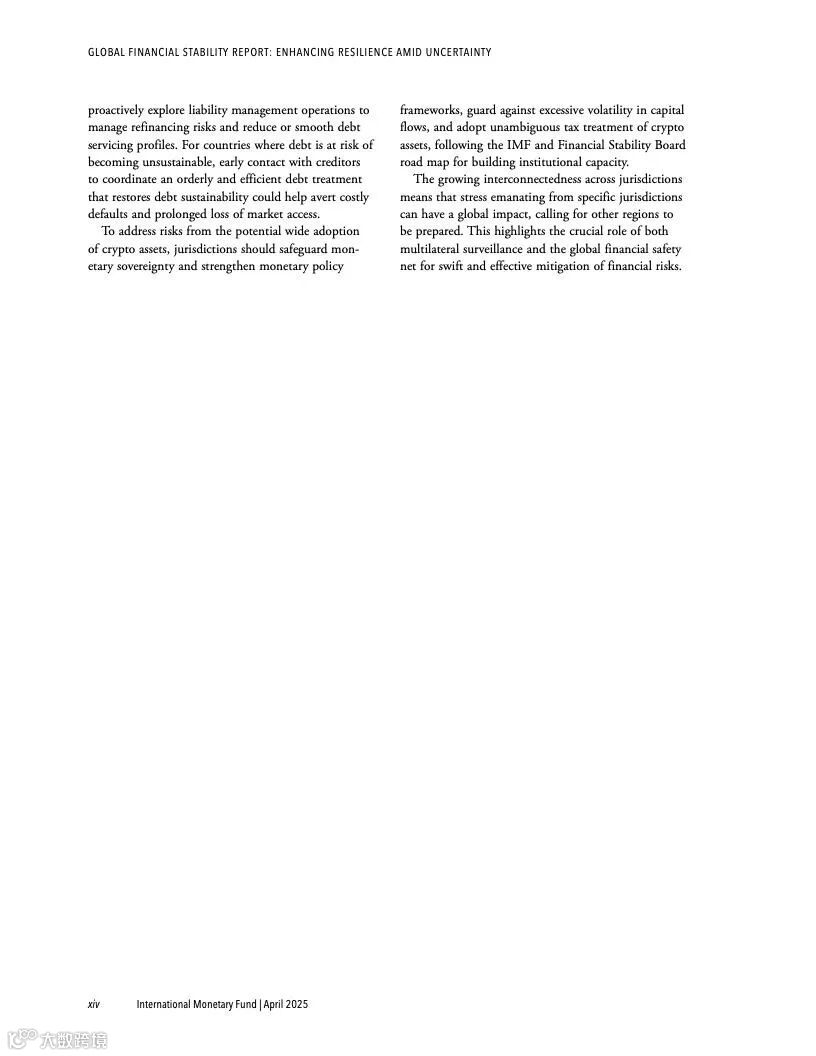 GLOBAL FINANCIAL STABILITY REPORT: ENHANCING RESILIENCE AMID UNCERTAINTY

proactively explore liability management operations to manage refinancing risks and reduce or smooth debt servicing profiles. For countries where debt is at risk of becoming unsustainable, early contact with creditors to coordinate an orderly and efficient debt treatment that restores debt sustainability could help avert costly defaults and prolonged loss of market access.

To address risks from the potential wide adoption of crypto assets, jurisdictions should safeguard monetary sovereignty and strengthen monetary policy frameworks, guard against excessive volatility in capital flows, and adopt unambiguous tax treatment of crypto assets, following the IMF and Financial Stability Board road map for building institutional capacity.

The growing interconnectedness across jurisdictions means that stress emanating from specific jurisdictions can have a global impact, calling for other regions to be prepared. This highlights the crucial role of both multilateral surveillance and the global financial safety net for swift and effective mitigation of financial risks.

xiv International Monetary Fund | April 2025

大数跨境